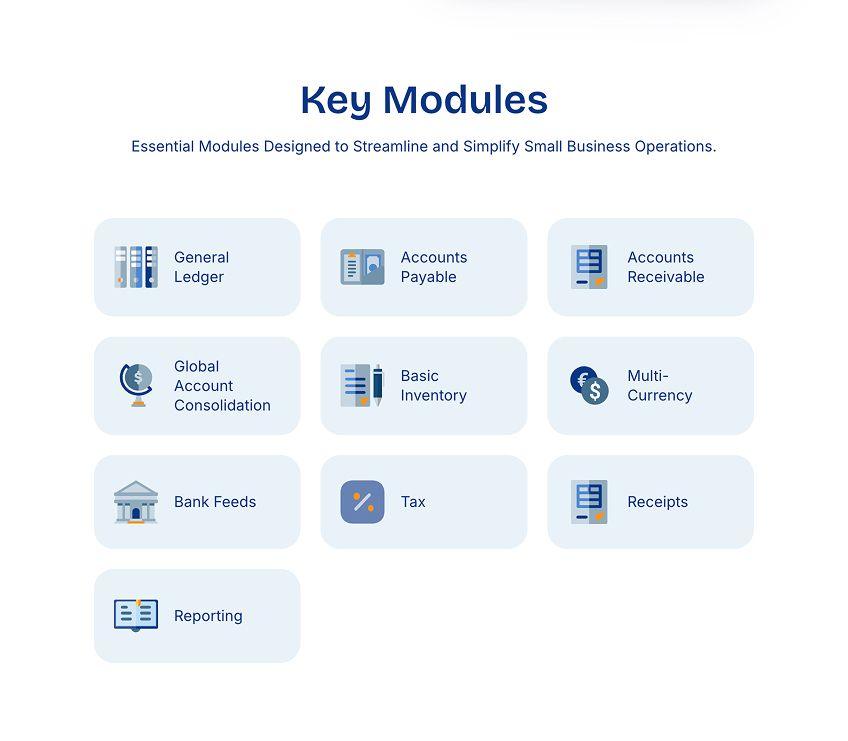 Key Modules

Essential Modules Designed to Streamline and Simplify Small Business Operations.

General Ledger

Accounts Payable

Accounts Receivable

Global Account Consolidation

Basic Inventory

Multi-Currency

Bank Feeds

Tax

Receipts

Reporting